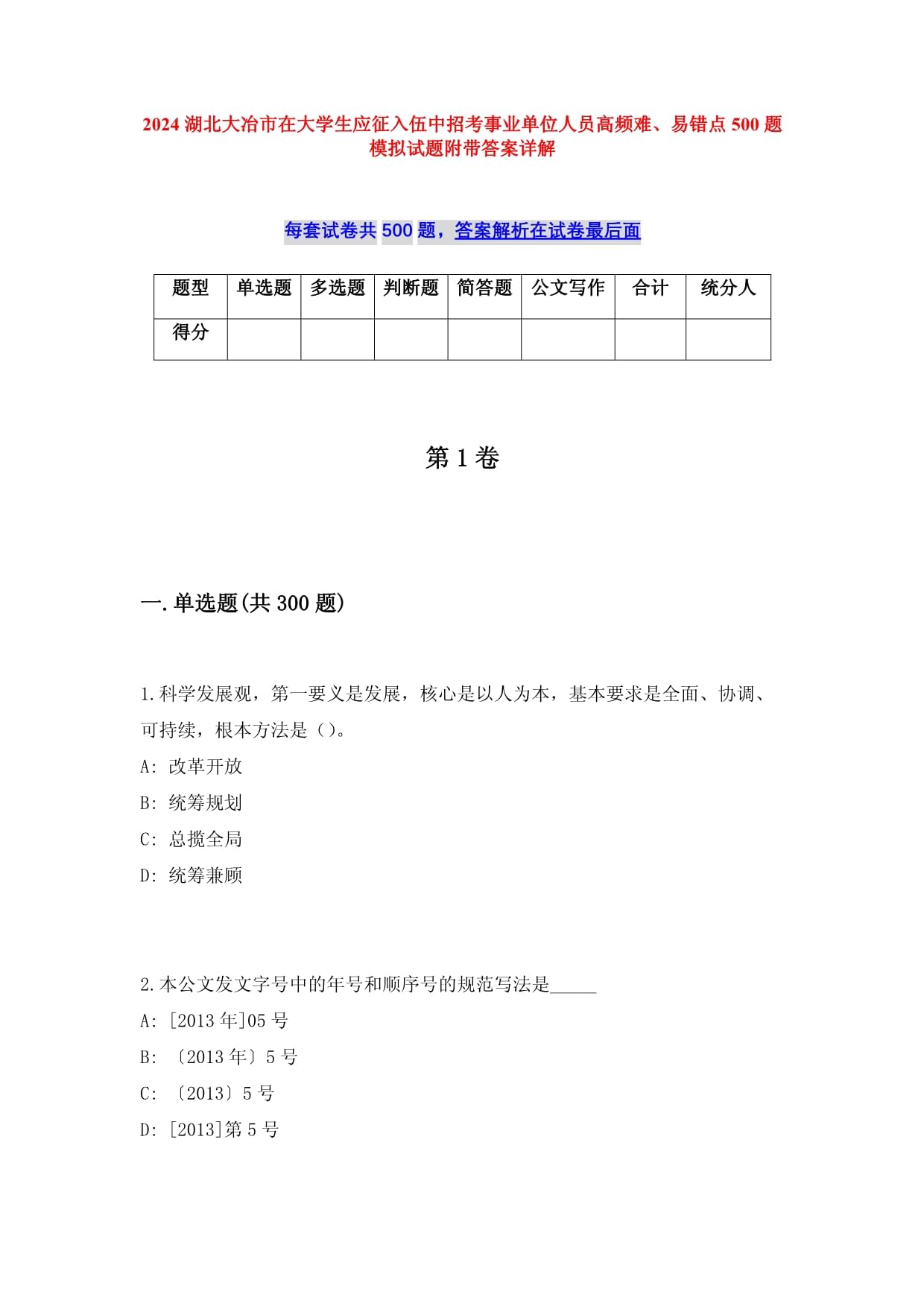 2024 湖北大冶市在大学生应征入伍中招考事业单位人员高频难、易错点 500 题模拟试题附带答案详解

每套试卷共 500 题，答案解析在试卷最后面

| 题型 | 单选题 | 多选题 | 判断题 | 简答题 | 公文写作 | 合计 | 统分人 |
|---|---|---|---|---|---|---|---|
| 得分 | | | | | | | |

第 1 卷

一.单选题(共 300 题)

1.科学发展观，第一要义是发展，核心是以人为本，基本要求是全面、协调、可持续，根本方法是（）。
A: 改革开放
B: 统筹规划
C: 总揽全局
D: 统筹兼顾

2.本公文发文字号中的年号和顺序号的规范写法是_____
A: [2013 年]05 号
B: 〔2013 年〕5 号
C: 〔2013〕5 号
D: [2013]第 5 号